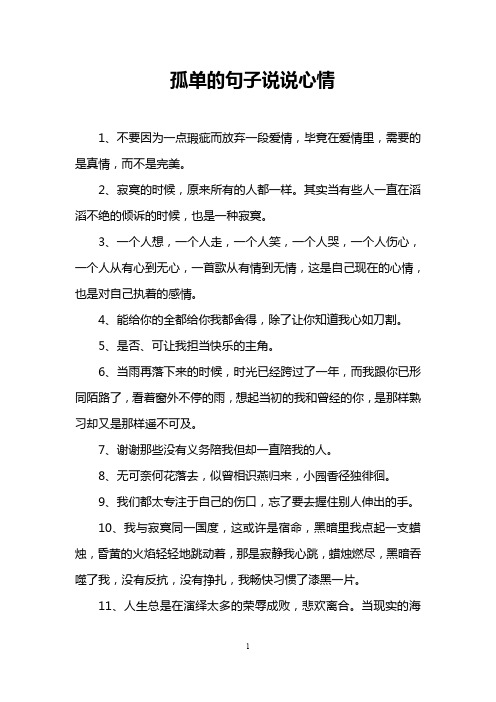 孤单的句子说说心情

1、不要因为一点瑕疵而放弃一段爱情，毕竟在爱情里，需要的是真情，而不是完美。

2、寂寞的时候，原来所有的人都一样。其实当有些人一直在滔滔不绝的倾诉的时候，也是一种寂寞。

3、一个人想，一个人走，一个人笑，一个人哭，一个人伤心，一个人从有心到无心，一首歌从有情到无情，这是自己现在的心情，也是对自己执着的感情。

4、能给你的全都给你我都舍得，除了让你知道我心如刀割。

5、是否、可让我担当快乐的主角。

6、当雨再落下来的时候，时光已经跨过了一年，而我跟你已形同陌路了，看着窗外不停的雨，想起当初的我和曾经的你，是那样熟习却又是那样遥不可及。

7、谢谢那些没有义务陪我但却一直陪我的人。

8、无可奈何花落去，似曾相识燕归来，小园香径独徘徊。

9、我们都太专注于自己的伤口，忘了要去握住别人伸出的手。

10、我与寂寞同一国度，这或许是宿命，黑暗里我点起一支蜡烛，昏黄的火焰轻轻地跳动着，那是寂静我心跳，蜡烛燃尽，黑暗吞噬了我，没有反抗，没有挣扎，我畅快习惯了漆黑一片。

11、人生总是在演绎太多的荣辱成败，悲欢离合。当现实的海

1